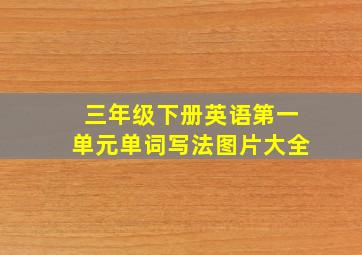 三年级下册英语第一单元单词写法图片大全